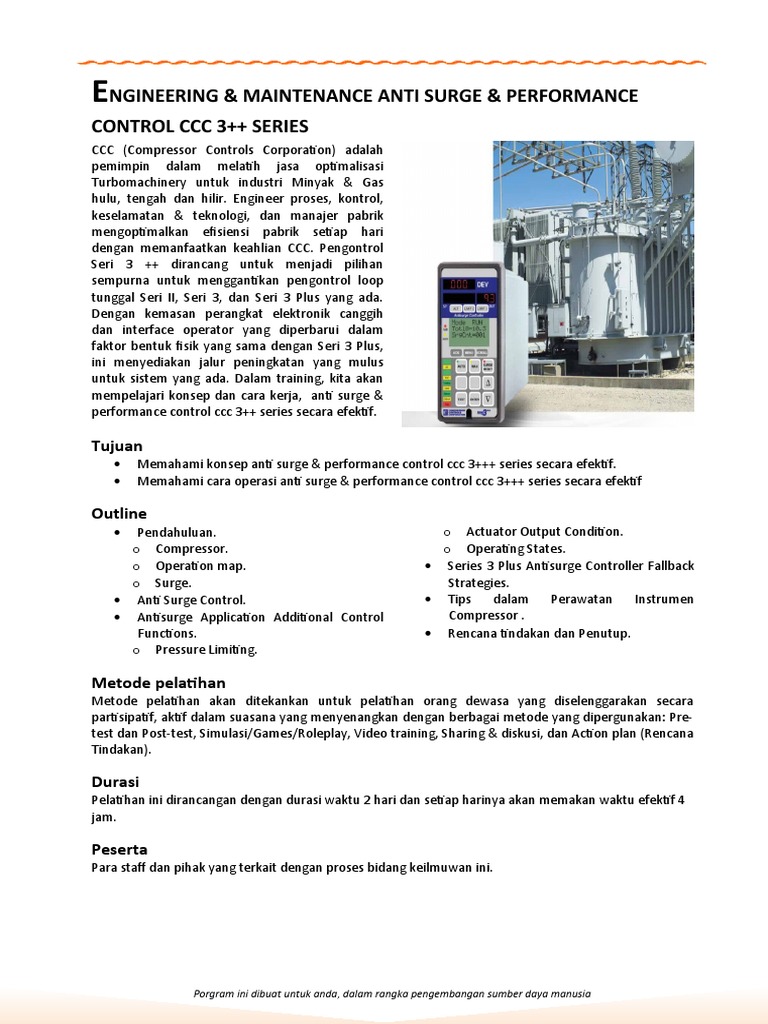 ENGINEERING & MAINTENANCE ANTI SURGE & PERFORMANCE CONTROL CCC 3++ SERIES

CCC (Compressor Controls Corporation) adalah pemimpin dalam melatih jasa optimalisasi Turbomachinery untuk industri Minyak & Gas hulu, tengah dan hilir. Engineer proses, kontrol, keselamatan & teknologi, dan manajer pabrik mengoptimalkan efisiensi pabrik setiap hari dengan memanfaatkan keahlian CCC. Pengontrol Seri 3 ++ dirancang untuk menjadi pilihan sempurna untuk menggantikan pengontrol loop tunggal Seri II, Seri 3, dan Seri 3 Plus yang ada. Dengan kemasan perangkat elektronik canggih dan interface operator yang diperbarui dalam faktor bentuk fisik yang sama dengan Seri 3 Plus, ini menyediakan jalur peningkatan yang mulus untuk sistem yang ada. Dalam training, kita akan mempelajari konsep dan cara kerja, anti surge & performance control ccc 3++ series secara efektif.

Tujuan
• Memahami konsep anti surge & performance control ccc 3+++ series secara efektif.
• Memahami cara operasi anti surge & performance control ccc 3+++ series secara efektif

Outline
• Pendahuluan.
o Compressor.
o Operation map.
o Surge.
• Anti Surge Control.
• Antisurge Application Additional Control Functions.
o Pressure Limiting.
o Actuator Output Condition.
o Operating States.
• Series 3 Plus Antisurge Controller Fallback Strategies.
• Tips dalam Perawatan Instrumen Compressor .
• Rencana tindakan dan Penutup.

Metode pelatihan
Metode pelatihan akan ditekankan untuk pelatihan orang dewasa yang diselenggarakan secara partisipatif, aktif dalam suasana yang menyenangkan dengan berbagai metode yang dipergunakan: Pre-test dan Post-test, Simulasi/Games/Roleplay, Video training, Sharing & diskusi, dan Action plan (Rencana Tindakan).

Durasi
Pelatihan ini dirancangan dengan durasi waktu 2 hari dan setiap harinya akan memakan waktu efektif 4 jam.

Peserta
Para staff dan pihak yang terkait dengan proses bidang keilmuwan ini.

Porgram ini dibuat untuk anda, dalam rangka pengembangan sumber daya manusia